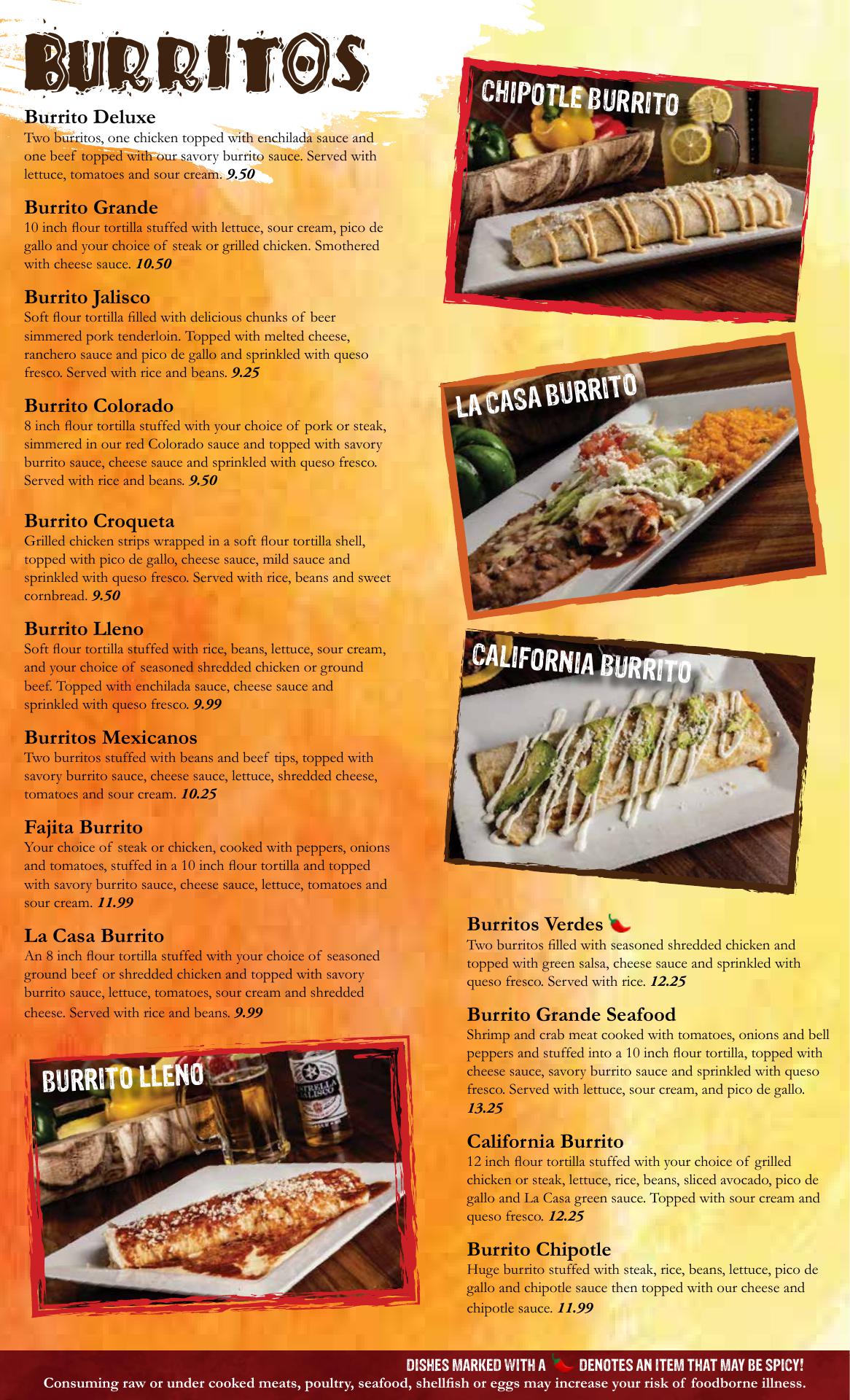 BURRITOS

Burrito Deluxe
Two burritos, one chicken topped with enchilada sauce and one beef topped with our savory burrito sauce. Served with lettuce, tomatoes and sour cream. 9.50

Burrito Grande
10 inch flour tortilla stuffed with lettuce, sour cream, pico de gallo and your choice of steak or grilled chicken. Smothered with cheese sauce. 10.50

Burrito Jalisco
Soft flour tortilla filled with delicious chunks of beer simmered pork tenderloin. Topped with melted cheese, ranchero sauce and pico de gallo and sprinkled with queso fresco. Served with rice and beans. 9.25

Burrito Colorado
8 inch flour tortilla stuffed with your choice of pork or steak, simmered in our red Colorado sauce and topped with savory burrito sauce, cheese sauce and sprinkled with queso fresco. Served with rice and beans. 9.50

Burrito Croqueta
Grilled chicken strips wrapped in a soft flour tortilla shell, topped with pico de gallo, cheese sauce, mild sauce and sprinkled with queso fresco. Served with rice, beans and sweet cornbread. 9.50

Burrito Lleno
Soft flour tortilla stuffed with rice, beans, lettuce, sour cream, and your choice of seasoned shredded chicken or ground beef. Topped with enchilada sauce, cheese sauce and sprinkled with queso fresco. 9.99

Burritos Mexicanos
Two burritos stuffed with beans and beef tips, topped with savory burrito sauce, cheese sauce, lettuce, shredded cheese, tomatoes and sour cream. 10.25

Fajita Burrito
Your choice of steak or chicken, cooked with peppers, onions and tomatoes, stuffed in a 10 inch flour tortilla and topped with savory burrito sauce, cheese sauce, lettuce, tomatoes and sour cream. 11.99

La Casa Burrito
An 8 inch flour tortilla stuffed with your choice of seasoned ground beef or shredded chicken and topped with savory burrito sauce, lettuce, tomatoes, sour cream and shredded cheese. Served with rice and beans. 9.99

BURRITO LLENO

CHIPOTLE BURRITO

LA CASA BURRITO

CALIFORNIA BURRITO

Burritos Verdes
Two burritos filled with seasoned shredded chicken and topped with green salsa, cheese sauce and sprinkled with queso fresco. Served with rice. 12.25

Burrito Grande Seafood
Shrimp and crab meat cooked with tomatoes, onions and bell peppers and stuffed into a 10 inch flour tortilla, topped with cheese sauce, savory burrito sauce and sprinkled with queso fresco. Served with lettuce, sour cream, and pico de gallo. 13.25

California Burrito
12 inch flour tortilla stuffed with your choice of grilled chicken or steak, lettuce, rice, beans, sliced avocado, pico de gallo and La Casa green sauce. Topped with sour cream and queso fresco. 12.25

Burrito Chipotle
Huge burrito stuffed with steak, rice, beans, lettuce, pico de gallo and chipotle sauce then topped with our cheese and chipotle sauce. 11.99

DISHES MARKED WITH A DENOTES AN ITEM THAT MAY BE SPICY!
Consuming raw or under cooked meats, poultry, seafood, shellfish or eggs may increase your risk of foodborne illness.